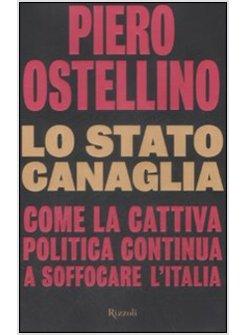 PIERO OSTELLINO

LO STATO CANAGLIA

COME LA CATTIVA POLITICA CONTINUA A SOFFOCARE L'ITALIA

Rizzoli